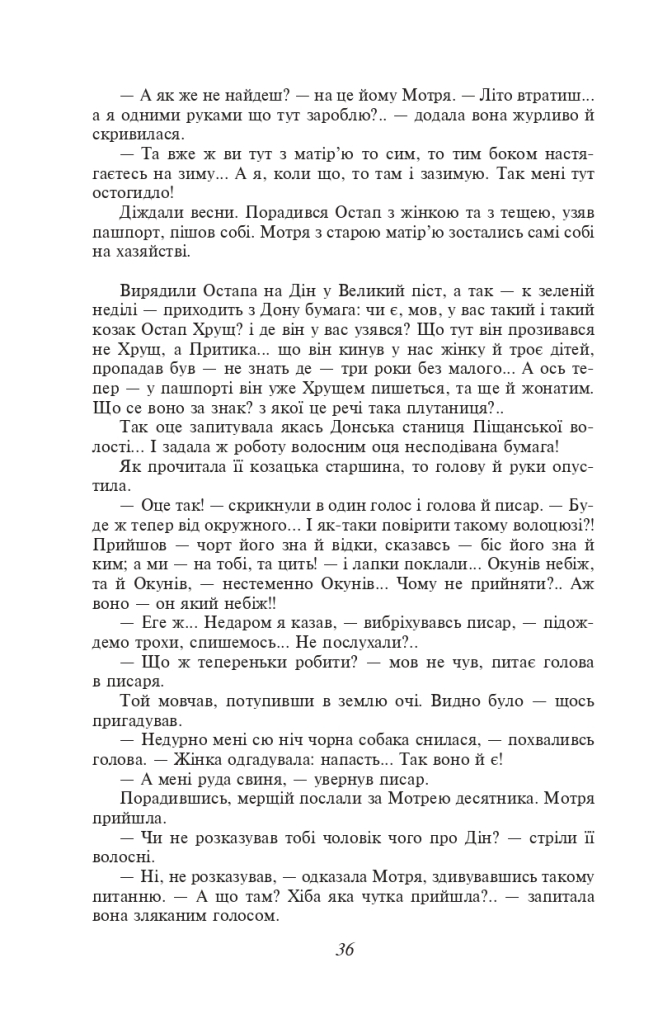 — А як же не найдеш? — на це йому Мотря. — Літо втратиш... а я одними руками що тут зароблю?.. — додала вона журливо й скривилася.

— Та вже ж ви тут з матір'ю то сим, то тим боком настягаєтесь на зиму... А я, коли що, то там і зазимую. Так мені тут остогидло!

Діждали весни. Порадився Остап з жінкою та з тещею, узяв пашпорт, пішов собі. Мотря з старою матір'ю зостались самі собі на хазяйстві.

Вирядили Остапа на Дін у Великий піст, а так — к зеленій неділі — приходить з Дону бумага: чи є, мов, у вас такий і такий козак Остап Хрущ? і де він у вас узявся? Що тут він прозивався не Хрущ, а Притика... що він кинув у нас жінку й троє дітей, пропадав був — не знать де — три роки без малого... А ось тепер — у пашпорті він уже Хрущем пишеться, та ще й жонатим. Що се воно за знак? з якої це речі така плутаниця?..

Так оце запитувала якась Донська станиця Піщанської волості... І задала ж роботу волосним оця несподівана бумага!

Як прочитала її козацька старшина, то голову й руки опустила.

— Оце так! — скрикнули в один голос і голова й писар. — Буде ж тепер від окружного... І як-таки повірити такому волоцюзі?! Прийшов — чорт його зна й відки, сказавсь — біс його зна й ким; а ми — на тобі, та цить! — і лапки поклали... Окунів небіж, та й Окунів, — нестеменно Окунів... Чому не прийняти?.. Аж воно — он який небіж!!

— Еге ж... Недаром я казав, — вибріхувавсь писар, — підождемо трохи, спишемось... Не послухали?..

— Що ж тепереньки робити? — мов не чув, питає голова в писаря.

Той мовчав, потупивши в землю очі. Видно було — щось пригадував.

— Недурно мені сю ніч чорна собака снилася, — похваливсь голова. — Жінка одгадувала: напасть... Так воно й є!

— А мені руда свиня, — увернув писар.

Порадившись, мерщій послали за Мотрею десятника. Мотря прийшла.

— Чи не розказував тобі чоловік чого про Дін? — стріли її волосні.

— Ні, не розказував, — одказала Мотря, здивувавшись такому питанню. — А що там? Хіба яка чутка прийшла?.. — запитала вона зляканим голосом.

36